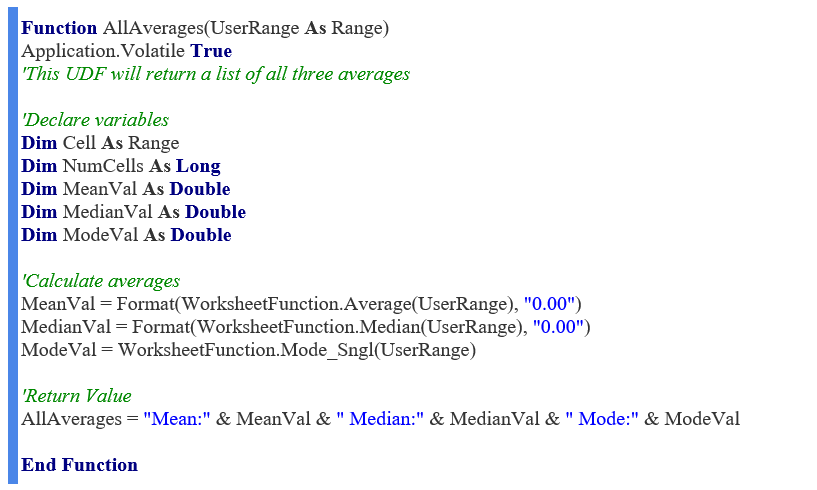 Function AllAverages(UserRange As Range)
Application.Volatile True
'This UDF will return a list of all three averages

'Declare variables
Dim Cell As Range
Dim NumCells As Long
Dim MeanVal As Double
Dim MedianVal As Double
Dim ModeVal As Double

'Calculate averages
MeanVal = Format(WorksheetFunction.Average(UserRange), "0.00")
MedianVal = Format(WorksheetFunction.Median(UserRange), "0.00")
ModeVal = WorksheetFunction.Mode_Sngl(UserRange)

'Return Value
AllAverages = "Mean:" & MeanVal & " Median:" & MedianVal & " Mode:" & ModeVal

End Function